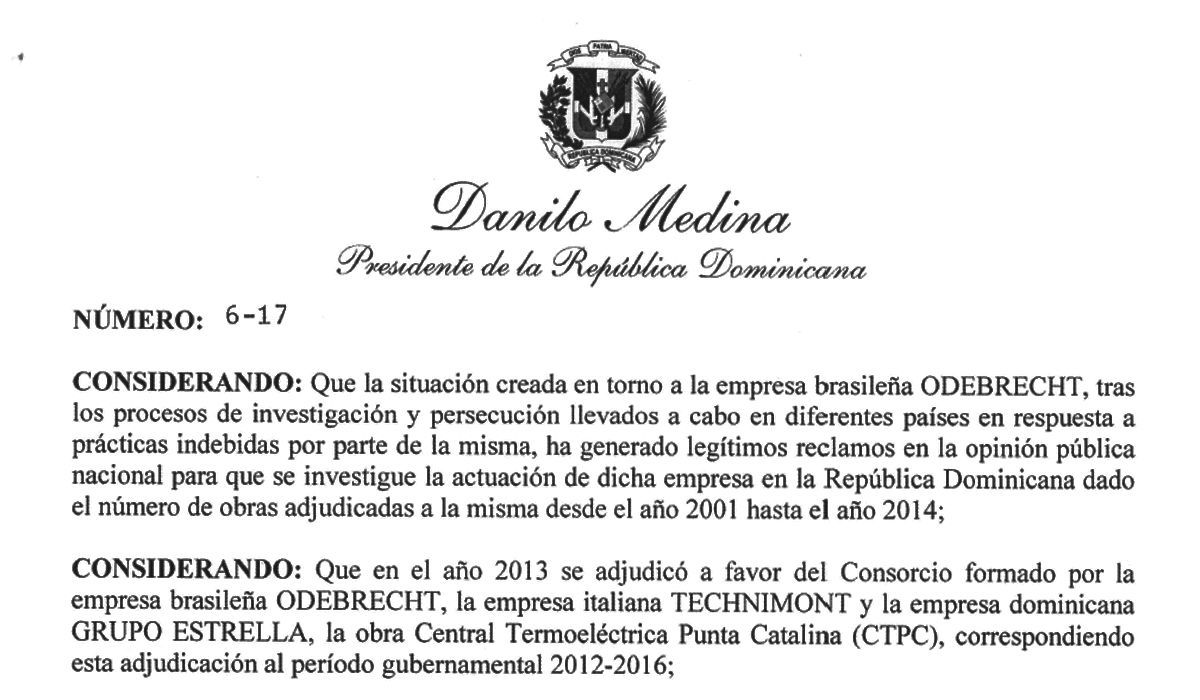 DIOS PATRIA LIBERTAD

REPÚBLICA DOMINICANA

Danilo Medina
Presidente de la República Dominicana

NÚMERO: 6-17

CONSIDERANDO: Que la situación creada en torno a la empresa brasileña ODEBRECHT, tras los procesos de investigación y persecución llevados a cabo en diferentes países en respuesta a prácticas indebidas por parte de la misma, ha generado legítimos reclamos en la opinión pública nacional para que se investigue la actuación de dicha empresa en la República Dominicana dado el número de obras adjudicadas a la misma desde el año 2001 hasta el año 2014;

CONSIDERANDO: Que en el año 2013 se adjudicó a favor del Consorcio formado por la empresa brasileña ODEBRECHT, la empresa italiana TECHNIMONT y la empresa dominicana GRUPO ESTRELLA, la obra Central Termoeléctrica Punta Catalina (CTPC), correspondiendo esta adjudicación al período gubernamental 2012-2016;